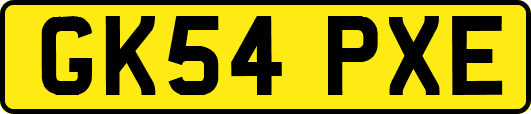 GK54 PXE